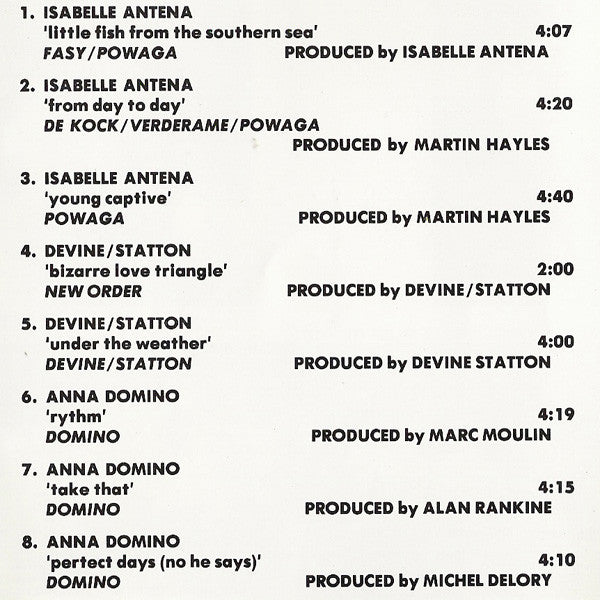 1. ISABELLE ANTENA
'little fish from the southern sea' 4:07
FASY/POWAGA PRODUCED by ISABELLE ANTENA

2. ISABELLE ANTENA
'from day to day' 4:20
DE KOCK/VERDERAME/POWAGA
PRODUCED by MARTIN HAYLES

3. ISABELLE ANTENA
'young captive' 4:40
POWAGA PRODUCED by MARTIN HAYLES

4. DEVINE/STATTON
'bizarre love triangle' 2:00
NEW ORDER PRODUCED by DEVINE/STATTON

5. DEVINE/STATTON
'under the weather' 4:00
DEVINE/STATTON PRODUCED by DEVINE STATTON

6. ANNA DOMINO
'rythm' 4:19
DOMINO PRODUCED by MARC MOULIN

7. ANNA DOMINO
'take that' 4:15
DOMINO PRODUCED by ALAN RANKINE

8. ANNA DOMINO
'pertect days (no he says)' 4:10
DOMINO PRODUCED by MICHEL DELORY